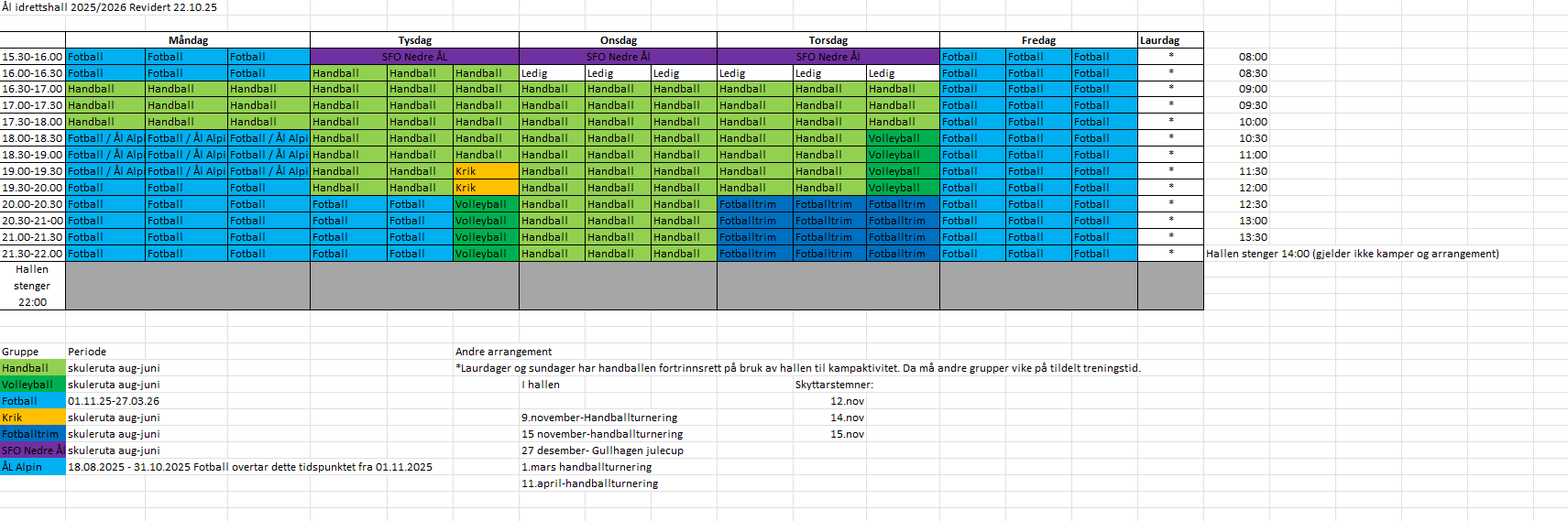 Ål idrettshall 2025/2026 Revidert 22.10.25

| | Måndag | | | Tysdag | | | Onsdag | | | Torsdag | | | Fredag | | | Laurdag | |
|---|---|---|---|---|---|---|---|---|---|---|---|---|---|---|---|---|---|
| 15.30-16.00 | Fotball | Fotball | Fotball | SFO Nedre ÅL | | | SFO Nedre Ål | | | SFO Nedre Ål | | | Fotball | Fotball | Fotball | * | 08:00 |
| 16.00-16.30 | Fotball | Fotball | Fotball | Handball | Handball | Handball | Ledig | Ledig | Ledig | Ledig | Ledig | Ledig | Fotball | Fotball | Fotball | * | 08:30 |
| 16.30-17.00 | Handball | Handball | Handball | Handball | Handball | Handball | Handball | Handball | Handball | Handball | Handball | Handball | Fotball | Fotball | Fotball | * | 09:00 |
| 17.00-17.30 | Handball | Handball | Handball | Handball | Handball | Handball | Handball | Handball | Handball | Handball | Handball | Handball | Fotball | Fotball | Fotball | * | 09:30 |
| 17.30-18.00 | Handball | Handball | Handball | Handball | Handball | Handball | Handball | Handball | Handball | Handball | Handball | Handball | Fotball | Fotball | Fotball | * | 10:00 |
| 18.00-18.30 | Fotball / Ål Alpi | Fotball / Ål Alpi | Fotball / Ål Alpi | Handball | Handball | Handball | Handball | Handball | Handball | Handball | Handball | Volleyball | Fotball | Fotball | Fotball | * | 10:30 |
| 18.30-19.00 | Fotball / Ål Alpi | Fotball / Ål Alpi | Fotball / Ål Alpi | Handball | Handball | Handball | Handball | Handball | Handball | Handball | Handball | Volleyball | Fotball | Fotball | Fotball | * | 11:00 |
| 19.00-19.30 | Fotball / Ål Alpi | Fotball / Ål Alpi | Fotball / Ål Alpi | Handball | Handball | Krik | Handball | Handball | Handball | Handball | Handball | Volleyball | Fotball | Fotball | Fotball | * | 11:30 |
| 19.30-20.00 | Fotball | Fotball | Fotball | Handball | Handball | Krik | Handball | Handball | Handball | Handball | Handball | Volleyball | Fotball | Fotball | Fotball | * | 12:00 |
| 20.00-20.30 | Fotball | Fotball | Fotball | Fotball | Fotball | Volleyball | Handball | Handball | Handball | Fotballtrim | Fotballtrim | Fotballtrim | Fotball | Fotball | Fotball | * | 12:30 |
| 20.30-21-00 | Fotball | Fotball | Fotball | Fotball | Fotball | Volleyball | Handball | Handball | Handball | Fotballtrim | Fotballtrim | Fotballtrim | Fotball | Fotball | Fotball | * | 13:00 |
| 21.00-21.30 | Fotball | Fotball | Fotball | Fotball | Fotball | Volleyball | Handball | Handball | Handball | Fotballtrim | Fotballtrim | Fotballtrim | Fotball | Fotball | Fotball | * | 13:30 |
| 21.30-22.00 | Fotball | Fotball | Fotball | Fotball | Fotball | Volleyball | Handball | Handball | Handball | Fotballtrim | Fotballtrim | Fotballtrim | Fotball | Fotball | Fotball | * | Hallen stenger 14:00 (gjelder ikke kamper og arrangement) |
| Hallen stenger 22:00 | | | | | | | | | | | | | | | | | |

| Gruppe | Periode |
|---|---|
| Handball | skuleruta aug-juni |
| Volleyball | skuleruta aug-juni |
| Fotball | 01.11.25-27.03.26 |
| Krik | skuleruta aug-juni |
| Fotballtrim | skuleruta aug-juni |
| SFO Nedre Ål | skuleruta aug-juni |
| ÅL Alpin | 18.08.2025 - 31.10.2025 Fotball overtar dette tidspunktet fra 01.11.2025 |

Andre arrangement
*Laurdager og sundager har handballen fortrinnsrett på bruk av hallen til kampaktivitet. Da må andre grupper vike på tildelt treningstid.

I hallen
9.november-Handballturnering
15 november-handballturnering
27 desember- Gullhagen julecup
1.mars handballturnering
11.april-handballturnering

Skyttarstemner:
12.nov
14.nov
15.nov